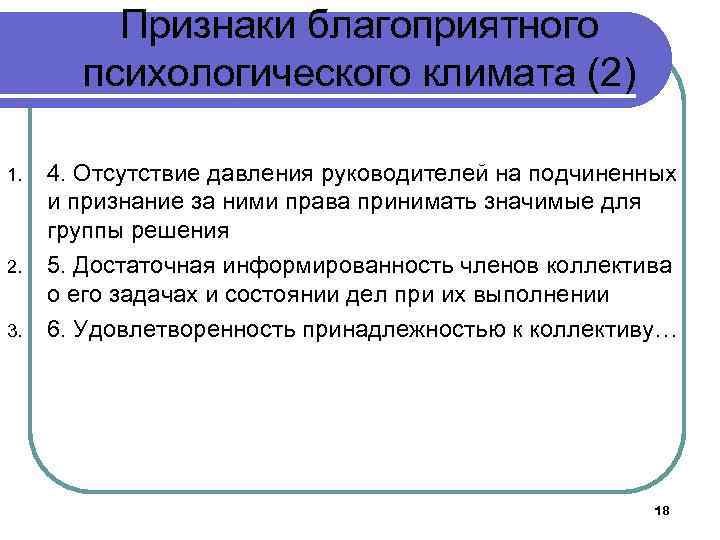 Признаки благоприятного психологического климата (2)

1. 4. Отсутствие давления руководителей на подчиненных и признание за ними права принимать значимые для группы решения
2. 5. Достаточная информированность членов коллектива о его задачах и состоянии дел при их выполнении
3. 6. Удовлетворенность принадлежностью к коллективу…

18